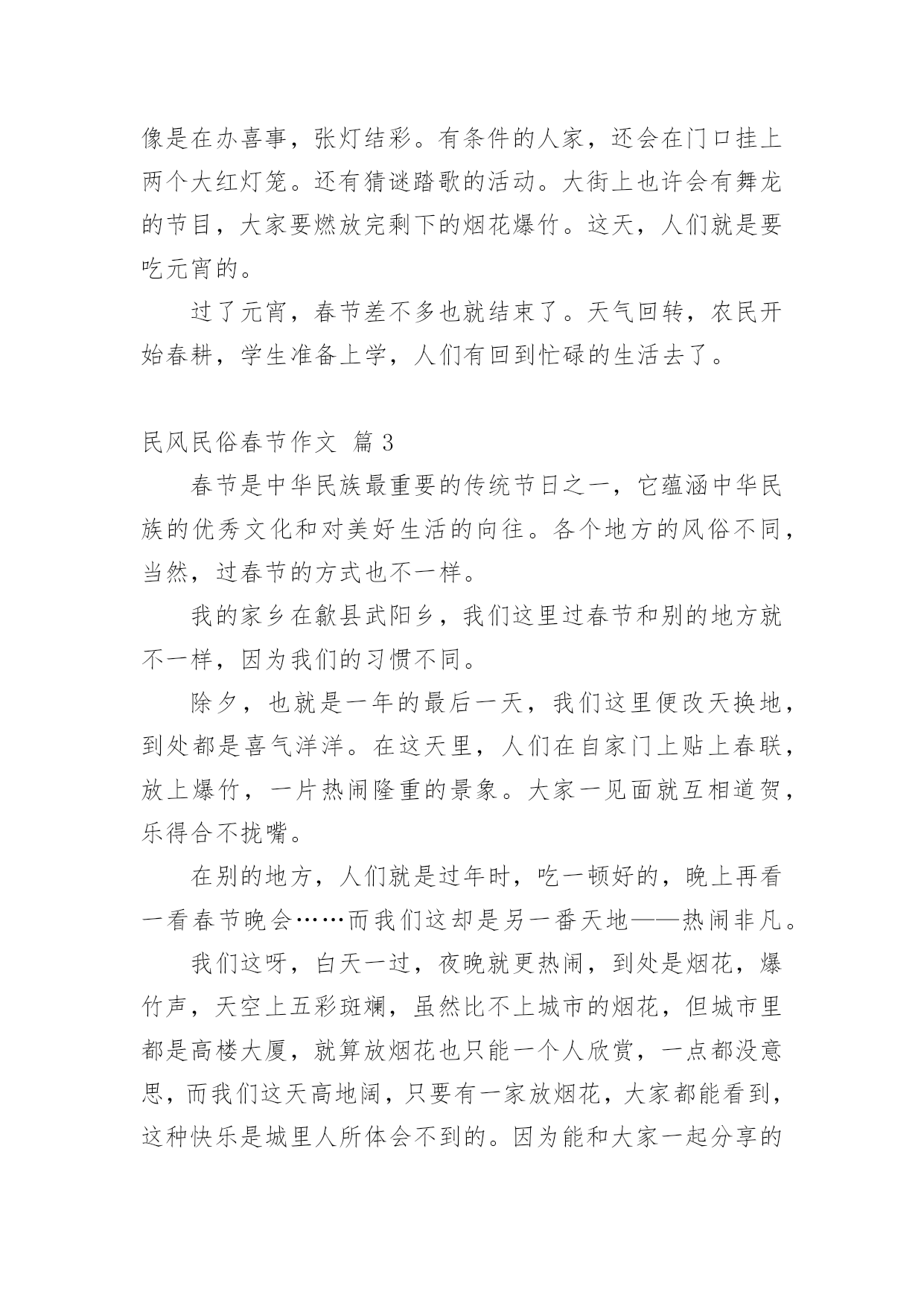 像是在办喜事，张灯结彩。有条件的人家，还会在门口挂上两个大红灯笼。还有猜谜踏歌的活动。大街上也许会有舞龙的节目，大家要燃放完剩下的烟花爆竹。这天，人们就是要吃元宵的。

过了元宵，春节差不多也就结束了。天气回转，农民开始春耕，学生准备上学，人们有回到忙碌的生活去了。

民风民俗春节作文 篇3

春节是中华民族最重要的传统节日之一，它蕴涵中华民族的优秀文化和对美好生活的向往。各个地方的风俗不同，当然，过春节的方式也不一样。

我的家乡在歙县武阳乡，我们这里过春节和别的地方就不一样，因为我们的习惯不同。

除夕，也就是一年的最后一天，我们这里便改天换地，到处都是喜气洋洋。在这天里，人们在自家门上贴上春联，放上爆竹，一片热闹隆重的景象。大家一见面就互相道贺，乐得合不拢嘴。

在别的地方，人们就是过年时，吃一顿好的，晚上再看一看春节晚会……而我们这却是另一番天地——热闹非凡。

我们这呀，白天一过，夜晚就更热闹，到处是烟花，爆竹声，天空上五彩斑斓，虽然比不上城市的烟花，但城市里都是高楼大厦，就算放烟花也只能一个人欣赏，一点都没意思，而我们这天高地阔，只要有一家放烟花，大家都能看到，这种快乐是城里人所体会不到的。因为能和大家一起分享的